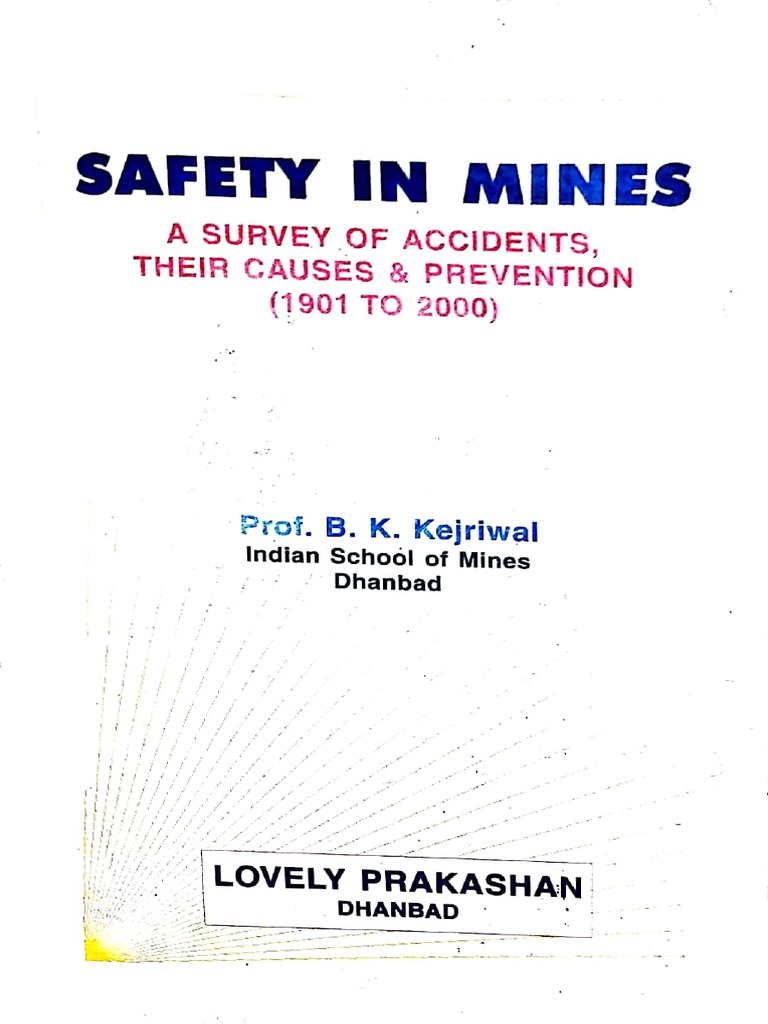 SAFETY IN MINES

A SURVEY OF ACCIDENTS, THEIR CAUSES & PREVENTION (1901 TO 2000)

Prof. B. K. Kejriwal
Indian School of Mines
Dhanbad

LOVELY PRAKASHAN
DHANBAD